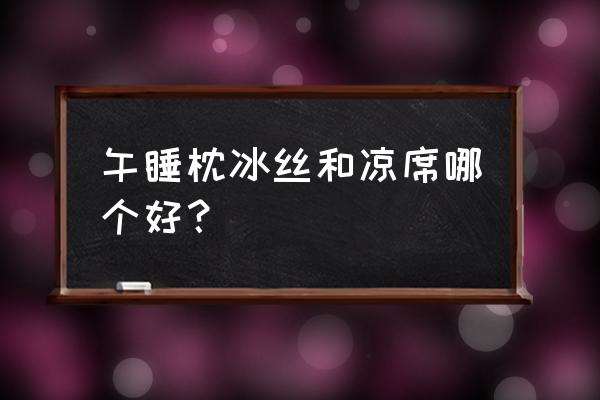 午睡枕冰丝和凉席哪个好？